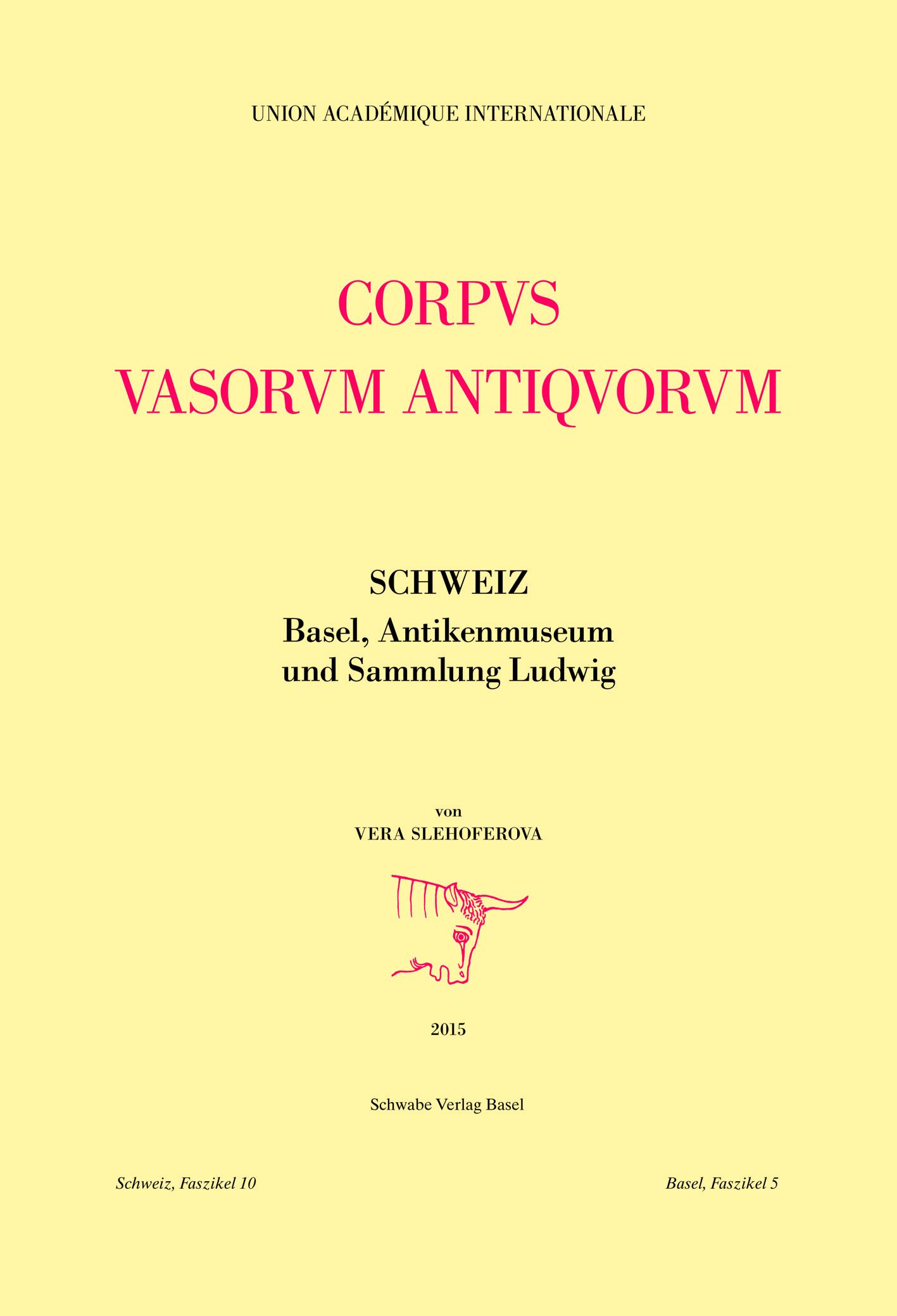 UNION ACADÉMIQUE INTERNATIONALE

CORPVS
VASORVM ANTIQVORVM

SCHWEIZ
Basel, Antikenmuseum
und Sammlung Ludwig

von
VERA SLEHOFEROVA

2015

Schwabe Verlag Basel

Schweiz, Faszikel 10

Basel, Faszikel 5